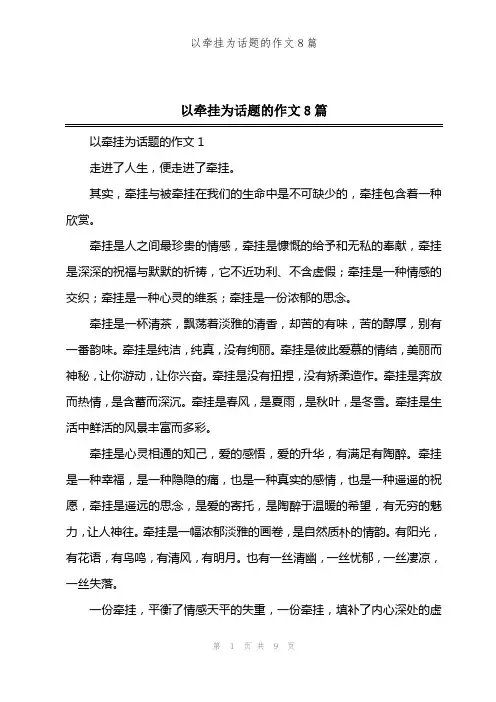 以牵挂为话题的作文 8 篇

以牵挂为话题的作文 8 篇

以牵挂为话题的作文 1

走进了人生，便走进了牵挂。

其实，牵挂与被牵挂在我们的生命中是不可缺少的，牵挂包含着一种欣赏。

牵挂是人之间最珍贵的情感，牵挂是慷慨的给予和无私的奉献，牵挂是深深的祝福与默默的祈祷，它不近功利、不含虚假；牵挂是一种情感的交织；牵挂是一种心灵的维系；牵挂是一份浓郁的思念。

牵挂是一杯清茶，飘荡着淡雅的清香，却苦的有味，苦的醇厚，别有一番韵味。牵挂是纯洁，纯真，没有绚丽。牵挂是彼此爱慕的情结，美丽而神秘，让你游动，让你兴奋。牵挂是没有扭捏，没有矫柔造作。牵挂是奔放而热情，是含蓄而深沉。牵挂是春风，是夏雨，是秋叶，是冬雪。牵挂是生活中鲜活的风景丰富而多彩。

牵挂是心灵相通的知己，爱的感悟，爱的升华，有满足有陶醉。牵挂是一种幸福，是一种隐隐的痛，也是一种真实的感情，也是一种遥遥的祝愿，牵挂是遥远的思念，是爱的寄托，是陶醉于温暖的希望，有无穷的魅力，让人神往。牵挂是一幅浓郁淡雅的画卷，是自然质朴的情韵。有阳光，有花语，有鸟鸣，有清风，有明月。也有一丝清幽，一丝忧郁，一丝凄凉，一丝失落。

一份牵挂，平衡了情感天平的失重，一份牵挂，填补了内心深处的虚

第 1 页 共 9 页